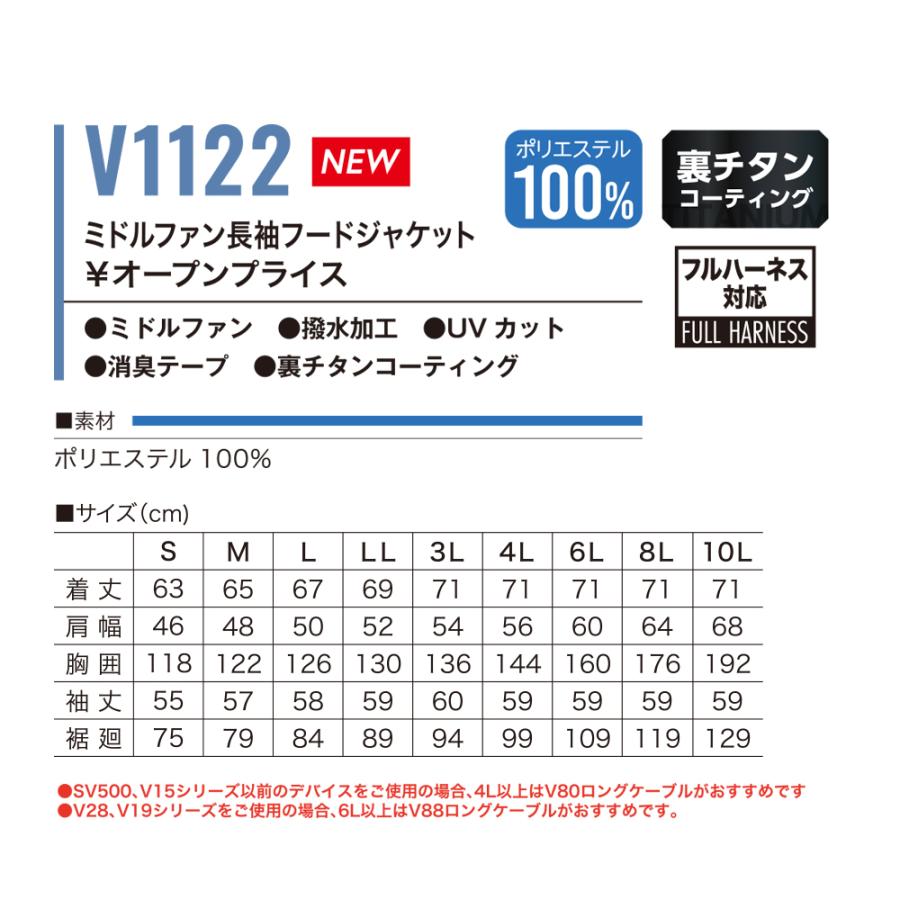 V1122 NEW

ポリエステル 100%

裏チタン コーティング

TITANIUM

ミドルファン長袖フードジャケット
¥オープンプライス

フルハーネス対応
FULL HARNESS

●ミドルファン ●撥水加工 ●UV カット
●消臭テープ ●裏チタンコーティング

■素材
ポリエステル 100%

■サイズ(cm)

| | S | M | L | LL | 3L | 4L | 6L | 8L | 10L |
|---|---|---|---|---|---|---|---|---|---|
| 着丈 | 63 | 65 | 67 | 69 | 71 | 71 | 71 | 71 | 71 |
| 肩幅 | 46 | 48 | 50 | 52 | 54 | 56 | 60 | 64 | 68 |
| 胸囲 | 118 | 122 | 126 | 130 | 136 | 144 | 160 | 176 | 192 |
| 袖丈 | 55 | 57 | 58 | 59 | 60 | 59 | 59 | 59 | 59 |
| 裾廻 | 75 | 79 | 84 | 89 | 94 | 99 | 109 | 119 | 129 |

●SV500、V15シリーズ以前のデバイスをご使用の場合、4L以上はV80ロングケーブルがおすすめです
●V28、V19シリーズをご使用の場合、6L以上はV88ロングケーブルがおすすめです。